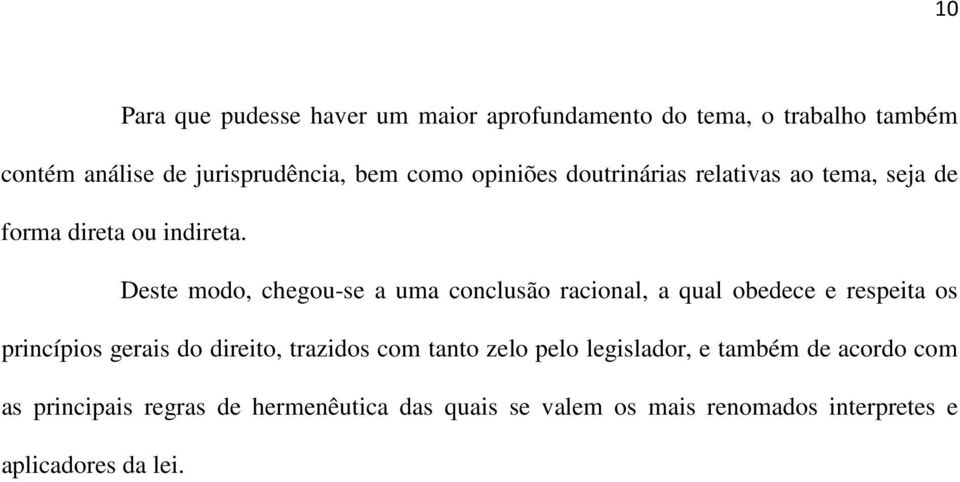 10

Para que pudesse haver um maior aprofundamento do tema, o trabalho também contém análise de jurisprudência, bem como opiniões doutrinárias relativas ao tema, seja de forma direta ou indireta.

Deste modo, chegou-se a uma conclusão racional, a qual obedece e respeita os princípios gerais do direito, trazidos com tanto zelo pelo legislador, e também de acordo com as principais regras de hermenêutica das quais se valem os mais renomados interpretes e aplicadores da lei.